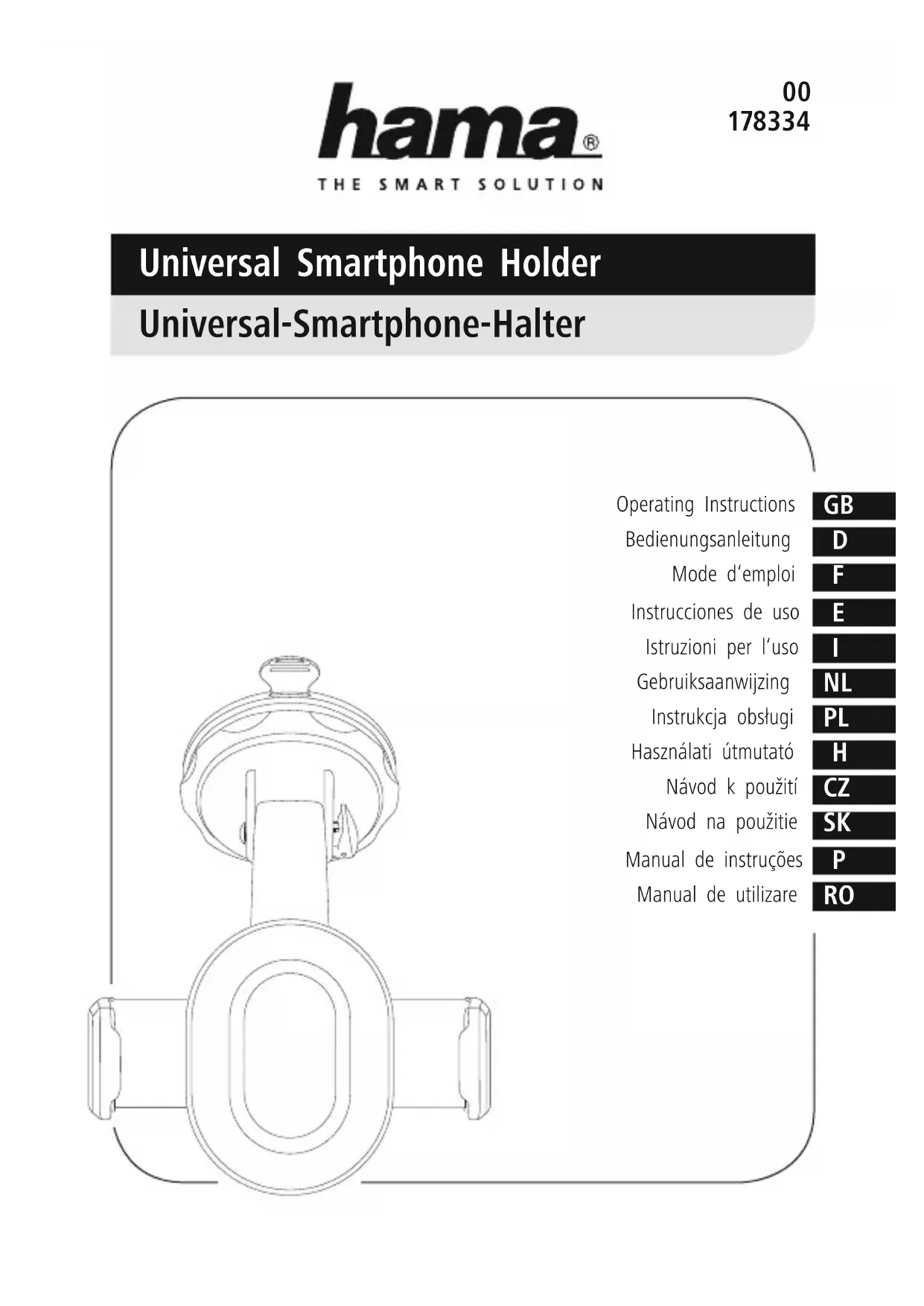 hama®

THE SMART SOLUTION

00
178334

Universal Smartphone Holder

Universal-Smartphone-Halter

Operating Instructions GB
Bedienungsanleitung D
Mode d'emploi F
Instrucciones de uso E
Istruzioni per l'uso I
Gebruiksaanwijzing NL
Instrukcja obsługi PL
Használati útmutató H
Návod k použití CZ
Návod na použitie SK
Manual de instruções P
Manual de utilizare RO